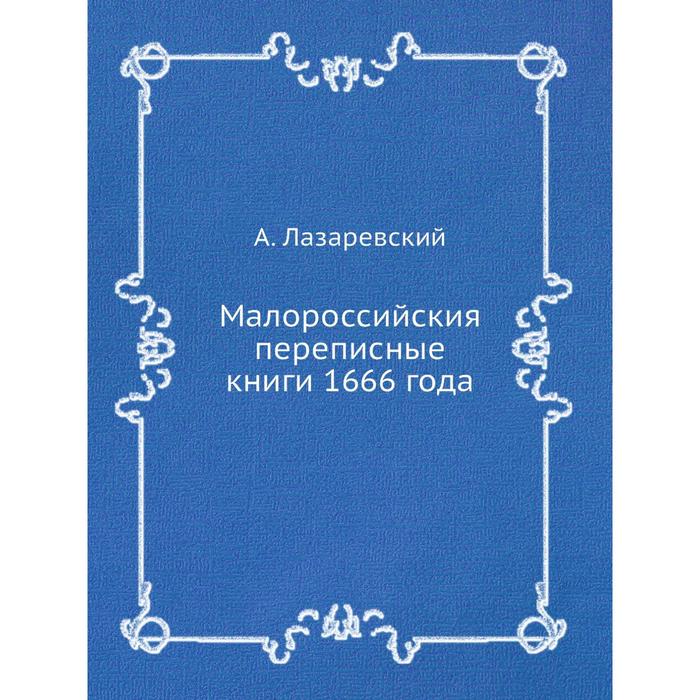 А. Лазаревский

Малороссийския переписные книги 1666 года